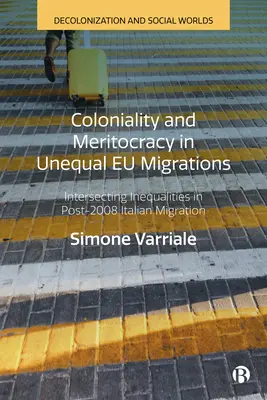 DECOLONIZATION AND SOCIAL WORLDS

Coloniality and Meritocracy in Unequal EU Migrations

Intersecting Inequalities in Post-2008 Italian Migration

Simone Varriale

B